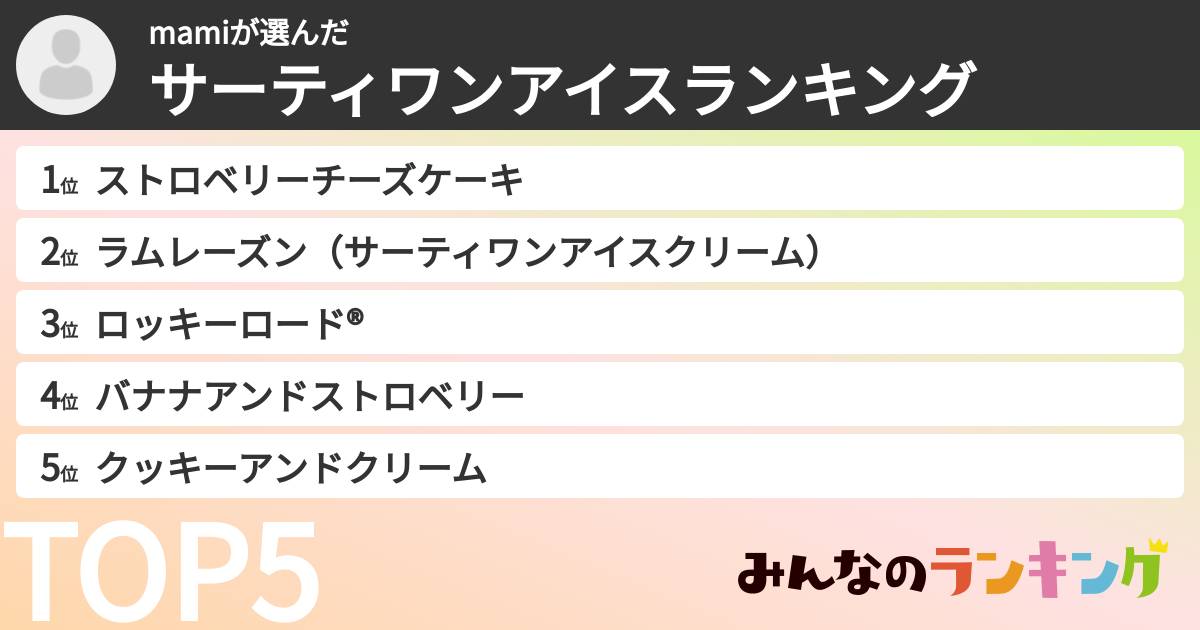 mamiが選んだ
サーティワンアイスランキング

1位 ストロベリーチーズケーキ
2位 ラムレーズン（サーティワンアイスクリーム）
3位 ロッキーロード®
4位 バナナアンドストロベリー
5位 クッキーアンドクリーム

TOP5

みんなのランキング